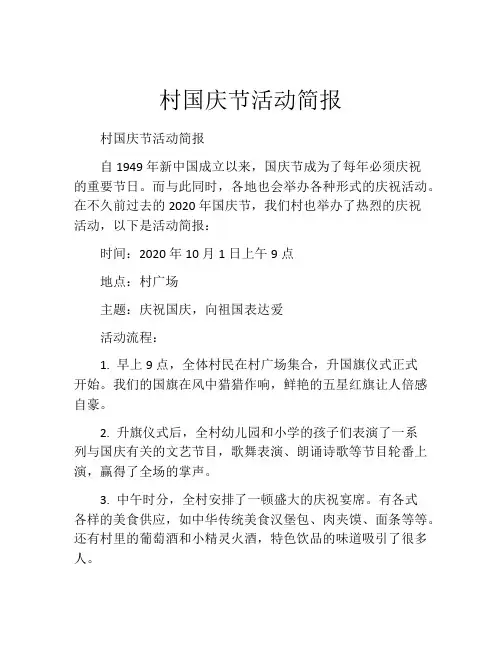 村国庆节活动简报

村国庆节活动简报

自 1949 年新中国成立以来，国庆节成为了每年必须庆祝的重要节日。而与此同时，各地也会举办各种形式的庆祝活动。在不久前过去的 2020 年国庆节，我们村也举办了热烈的庆祝活动，以下是活动简报：

时间：2020 年 10 月 1 日上午 9 点

地点：村广场

主题：庆祝国庆，向祖国表达爱

活动流程：

1. 早上 9 点，全体村民在村广场集合，升国旗仪式正式开始。我们的国旗在风中猎猎作响，鲜艳的五星红旗让人倍感自豪。

2. 升旗仪式后，全村幼儿园和小学的孩子们表演了一系列与国庆有关的文艺节目，歌舞表演、朗诵诗歌等节目轮番上演，赢得了全场的掌声。

3. 中午时分，全村安排了一顿盛大的庆祝宴席。有各式各样的美食供应，如中华传统美食汉堡包、肉夹馍、面条等等。还有村里的葡萄酒和小精灵火酒，特色饮品的味道吸引了很多人。